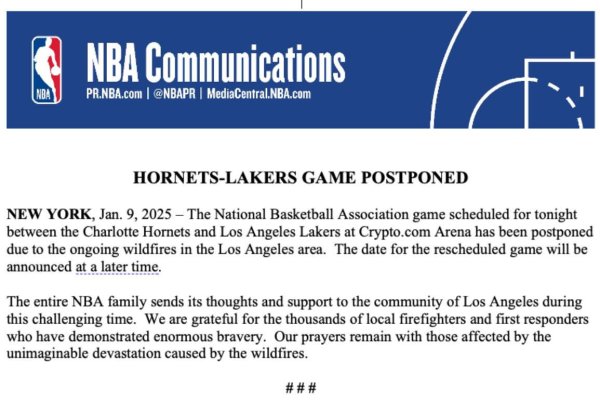 NBA

NBA Communications

PR.NBA.com | @NBAPR | MediaCentral.NBA.com

HORNETS-LAKERS GAME POSTPONED

NEW YORK, Jan. 9, 2025 – The National Basketball Association game scheduled for tonight between the Charlotte Hornets and Los Angeles Lakers at Crypto.com Arena has been postponed due to the ongoing wildfires in the Los Angeles area. The date for the rescheduled game will be announced at a later time.

The entire NBA family sends its thoughts and support to the community of Los Angeles during this challenging time. We are grateful for the thousands of local firefighters and first responders who have demonstrated enormous bravery. Our prayers remain with those affected by the unimaginable devastation caused by the wildfires.

###